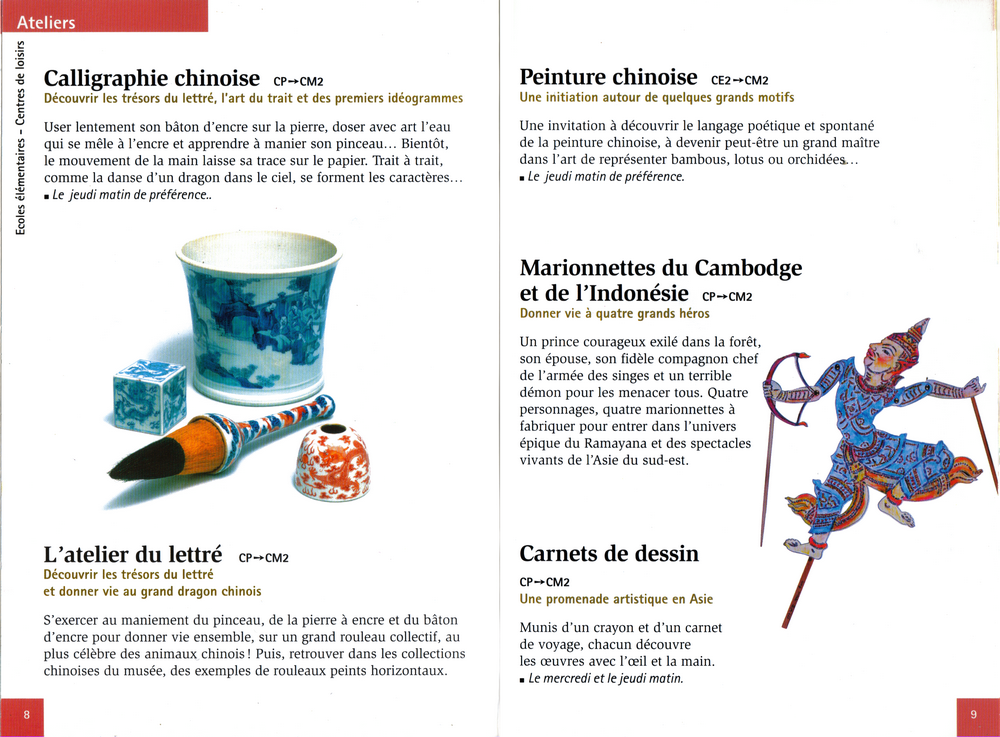 Ateliers

Ecoles élémentaires – Centres de loisirs

Calligraphie chinoise CP→CM2
Découvrir les trésors du lettré, l'art du trait et des premiers idéogrammes

User lentement son bâton d'encre sur la pierre, doser avec art l'eau qui se mêle à l'encre et apprendre à manier son pinceau... Bientôt, le mouvement de la main laisse sa trace sur le papier. Trait à trait, comme la danse d'un dragon dans le ciel, se forment les caractères...
▪ Le jeudi matin de préférence..

L'atelier du lettré CP→CM2
Découvrir les trésors du lettré et donner vie au grand dragon chinois

S'exercer au maniement du pinceau, de la pierre à encre et du bâton d'encre pour donner vie ensemble, sur un grand rouleau collectif, au plus célèbre des animaux chinois ! Puis, retrouver dans les collections chinoises du musée, des exemples de rouleaux peints horizontaux.

8

Peinture chinoise CE2→CM2
Une initiation autour de quelques grands motifs

Une invitation à découvrir le langage poétique et spontané de la peinture chinoise, à devenir peut-être un grand maître dans l'art de représenter bambous, lotus ou orchidées...
▪ Le jeudi matin de préférence.

Marionnettes du Cambodge et de l'Indonésie CP→CM2
Donner vie à quatre grands héros

Un prince courageux exilé dans la forêt, son épouse, son fidèle compagnon chef de l'armée des singes et un terrible démon pour les menacer tous. Quatre personnages, quatre marionnettes à fabriquer pour entrer dans l'univers épique du Ramayana et des spectacles vivants de l'Asie du sud-est.

Carnets de dessin
CP→CM2
Une promenade artistique en Asie

Munis d'un crayon et d'un carnet de voyage, chacun découvre les œuvres avec l'œil et la main.
▪ Le mercredi et le jeudi matin.

9